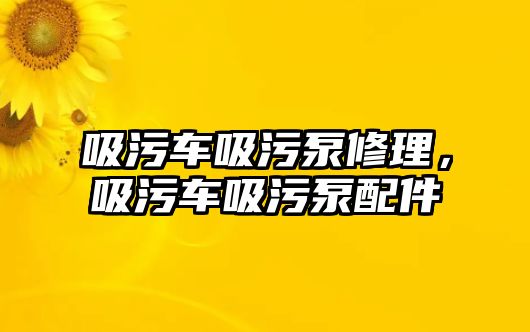 吸污车吸污泵修理，吸污车吸污泵配件